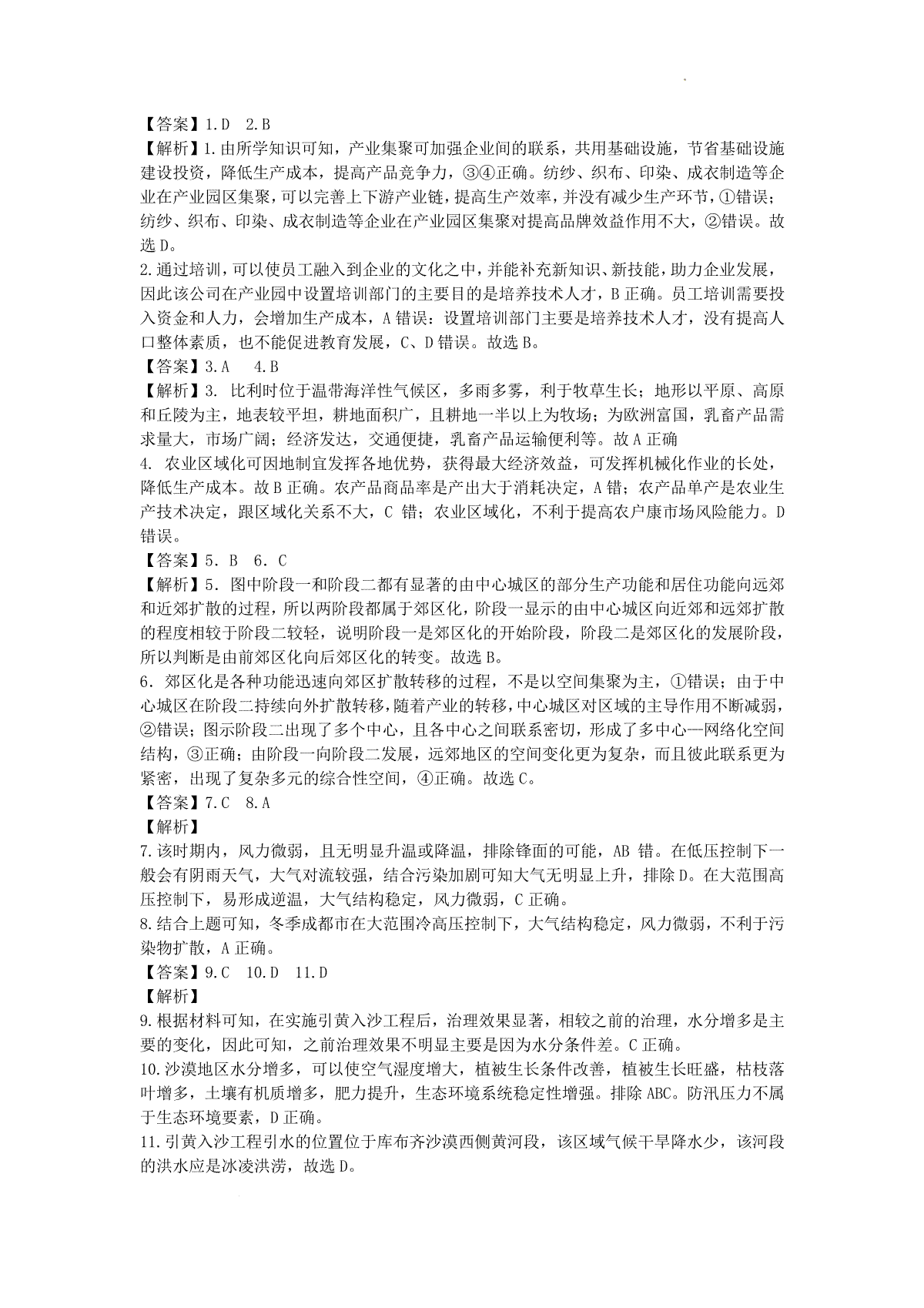 【答案】1.D 2.B

【解析】1.由所学知识可知，产业集聚可加强企业间的联系，共用基础设施，节省基础设施建设投资，降低生产成本，提高产品竞争力，③④正确。纺纱、织布、印染、成衣制造等企业在产业园区集聚，可以完善上下游产业链，提高生产效率，并没有减少生产环节，①错误；纺纱、织布、印染、成衣制造等企业在产业园区集聚对提高品牌效益作用不大，②错误。故选D。

2.通过培训，可以使员工融入到企业的文化之中，并能补充新知识、新技能，助力企业发展，因此该公司在产业园中设置培训部门的主要目的是培养技术人才，B正确。员工培训需要投入资金和人力，会增加生产成本，A错误：设置培训部门主要是培养技术人才，没有提高人口整体素质，也不能促进教育发展，C、D错误。故选B。

【答案】3.A 4.B

【解析】3. 比利时位于温带海洋性气候区，多雨多雾，利于牧草生长；地形以平原、高原和丘陵为主，地表较平坦，耕地面积广，且耕地一半以上为牧场；为欧洲富国，乳畜产品需求量大，市场广阔；经济发达，交通便捷，乳畜产品运输便利等。故A正确

4. 农业区域化可因地制宜发挥各地优势，获得最大经济效益，可发挥机械化作业的长处，降低生产成本。故B正确。农产品商品率是产出大于消耗决定，A错；农产品单产是农业生产技术决定，跟区域化关系不大，C 错；农业区域化，不利于提高农户康市场风险能力。D错误。

【答案】5. B 6. C

【解析】5. 图中阶段一和阶段二都有显著的由中心城区的部分生产功能和居住功能向远郊和近郊扩散的过程，所以两阶段都属于郊区化，阶段一显示的由中心城区向近郊和远郊扩散的程度相较于阶段二较轻，说明阶段一是郊区化的开始阶段，阶段二是郊区化的发展阶段，所以判断是由前郊区化向后郊区化的转变。故选B。

6. 郊区化是各种功能迅速向郊区扩散转移的过程，不是以空间集聚为主，①错误；由于中心城区在阶段二持续向外扩散转移，随着产业的转移，中心城区对区域的主导作用不断减弱，②错误；图示阶段二出现了多个中心，且各中心之间联系密切，形成了多中心—网络化空间结构，③正确；由阶段一向阶段二发展，远郊地区的空间变化更为复杂，而且彼此联系更为紧密，出现了复杂多元的综合性空间，④正确。故选C。

【答案】7.C 8.A

【解析】

7.该时期内，风力微弱，且无明显升温或降温，排除锋面的可能，AB 错。在低压控制下一般会有阴雨天气，大气对流较强，结合污染加剧可知大气无明显上升，排除D。在大范围高压控制下，易形成逆温，大气结构稳定，风力微弱，C正确。

8.结合上题可知，冬季成都市在大范围冷高压控制下，大气结构稳定，风力微弱，不利于污染物扩散，A正确。

【答案】9.C 10.D 11.D

【解析】

9.根据材料可知，在实施引黄入沙工程后，治理效果显著，相较之前的治理，水分增多是主要的变化，因此可知，之前治理效果不明显主要是因为水分条件差。C正确。

10.沙漠地区水分增多，可以使空气湿度增大，植被生长条件改善，植被生长旺盛，枯枝落叶增多，土壤有机质增多，肥力提升，生态环境系统稳定性增强。排除ABC。防汛压力不属于生态环境要素，D正确。

11.引黄入沙工程引水的位置位于库布齐沙漠西侧黄河段，该区域气候干旱降水少，该河段的洪水应是冰凌洪涝，故选D。